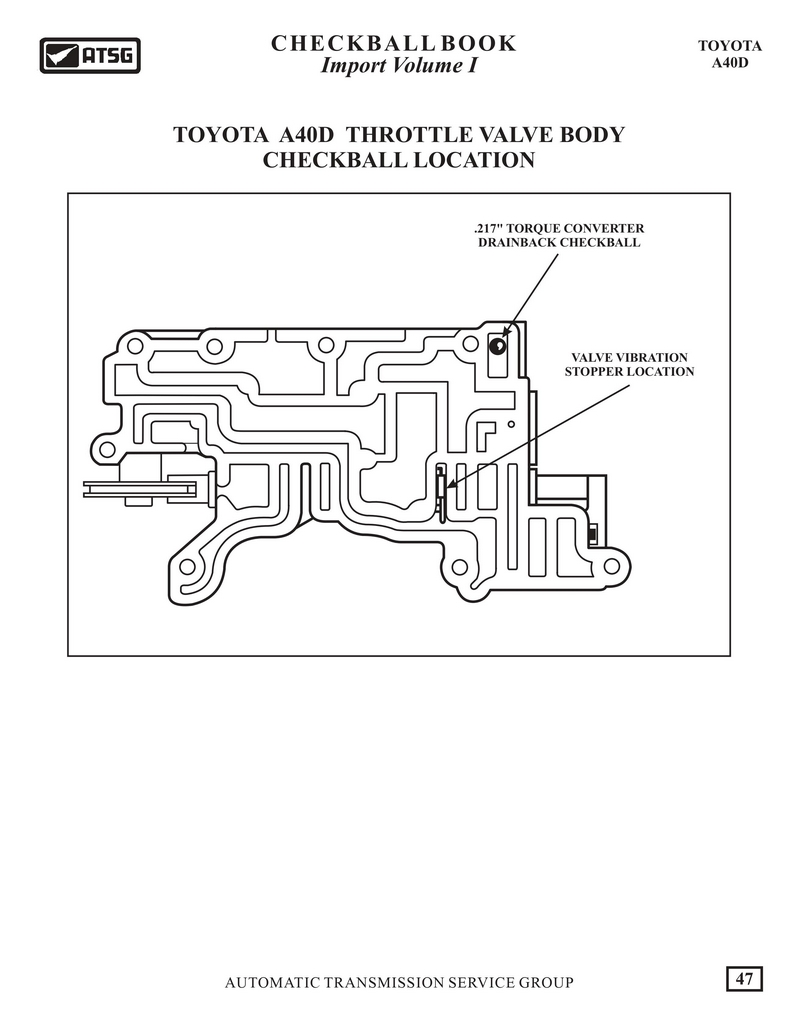 ATSG

CHECKBALL BOOK
Import Volume I

TOYOTA
A40D

TOYOTA A40D THROTTLE VALVE BODY
CHECKBALL LOCATION

.217" TORQUE CONVERTER
DRAINBACK CHECKBALL

VALVE VIBRATION
STOPPER LOCATION

AUTOMATIC TRANSMISSION SERVICE GROUP

47